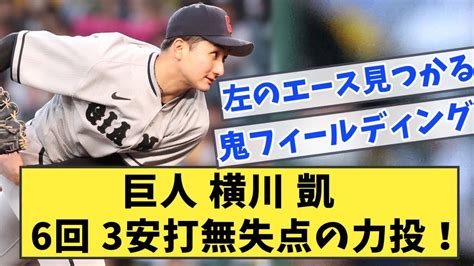 左のエース見つかる

鬼フィールディング

巨人 横川 凱
6回 3安打無失点の力投！